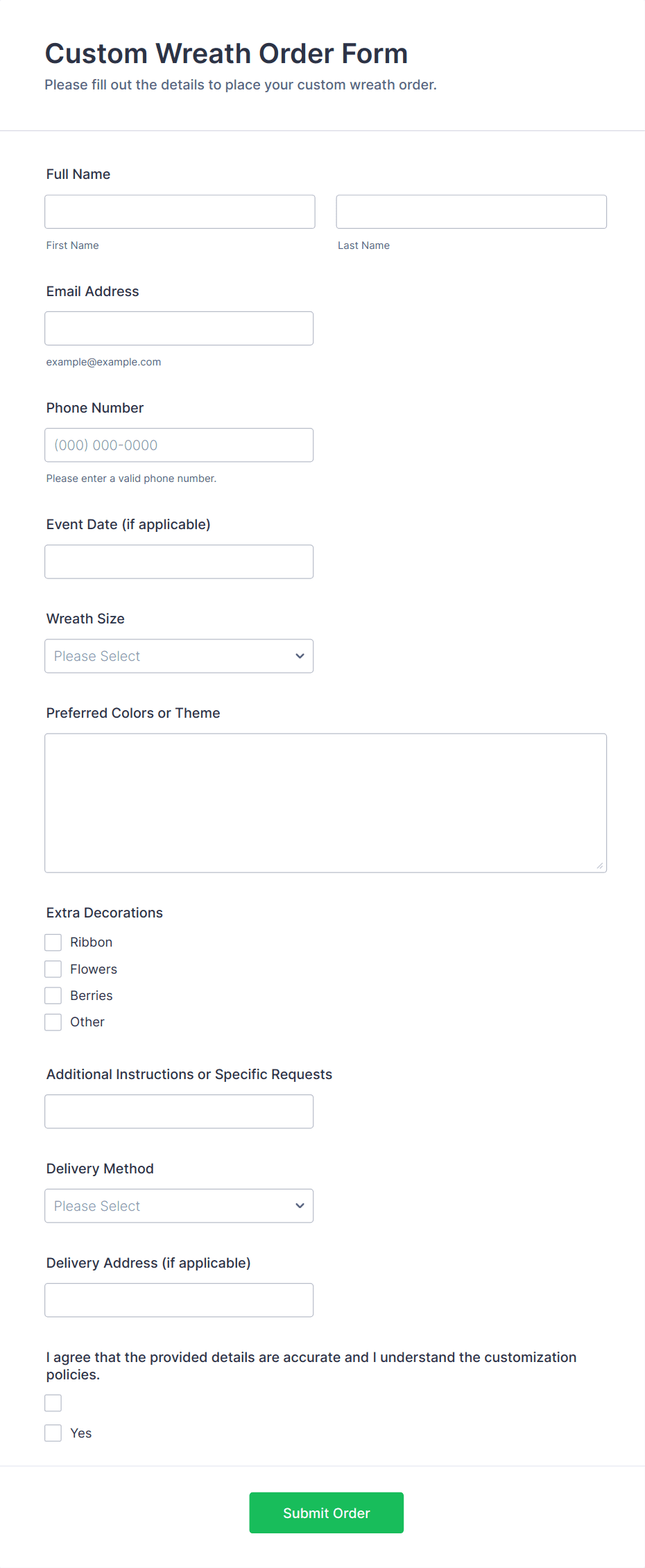 Custom Wreath Order Form
Please fill out the details to place your custom wreath order.

Full Name

First Name

Last Name

Email Address

example@example.com

Phone Number

(000) 000-0000

Please enter a valid phone number.

Event Date (if applicable)

Wreath Size

Please Select

Preferred Colors or Theme

Extra Decorations

Ribbon

Flowers

Berries

Other

Additional Instructions or Specific Requests

Delivery Method

Please Select

Delivery Address (if applicable)

I agree that the provided details are accurate and I understand the customization policies.

Yes

Submit Order